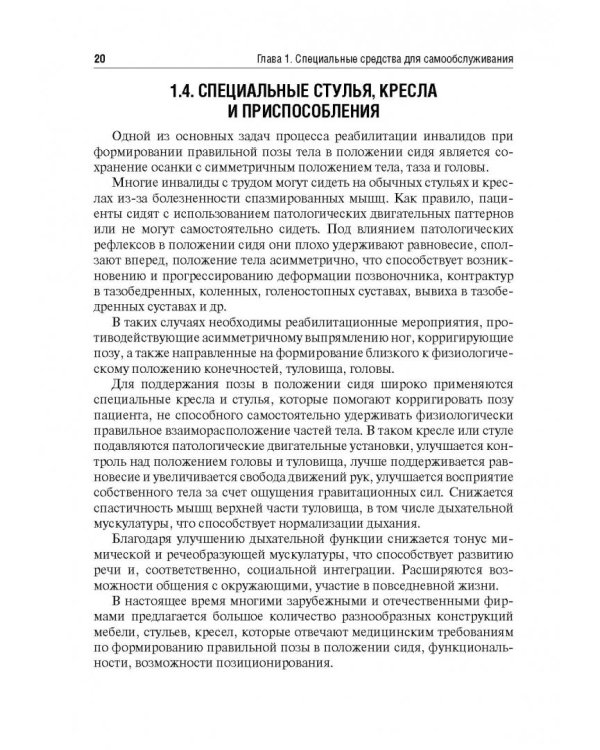 20 Глава 1. Специальные средства для самообслуживания

1.4. СПЕЦИАЛЬНЫЕ СТУЛЬЯ, КРЕСЛА И ПРИСПОСОБЛЕНИЯ

Одной из основных задач процесса реабилитации инвалидов при формировании правильной позы тела в положении сидя является сохранение осанки с симметричным положением тела, таза и головы.

Многие инвалиды с трудом могут сидеть на обычных стульях и креслах из-за болезненности спазмированных мышц. Как правило, пациенты сидят с использованием патологических двигательных паттернов или не могут самостоятельно сидеть. Под влиянием патологических рефлексов в положении сидя они плохо удерживают равновесие, сползают вперед, положение тела асимметрично, что способствует возникновению и прогрессированию деформации позвоночника, контрактур в тазобедренных, коленных, голеностопных суставах, вывиха в тазобедренных суставах и др.

В таких случаях необходимы реабилитационные мероприятия, противодействующие асимметричному выпрямлению ног, корригирующие позу, а также направленные на формирование близкого к физиологическому положению конечностей, туловища, головы.

Для поддержания позы в положении сидя широко применяются специальные кресла и стулья, которые помогают корригировать позу пациента, не способного самостоятельно удерживать физиологически правильное взаиморасположение частей тела. В таком кресле или стуле подавляются патологические двигательные установки, улучшается контроль над положением головы и туловища, лучше поддерживается равновесие и увеличивается свобода движений рук, улучшается восприятие собственного тела за счет ощущения гравитационных сил. Снижается спастичность мышц верхней части туловища, в том числе дыхательной мускулатуры, что способствует нормализации дыхания.

Благодаря улучшению дыхательной функции снижается тонус мимической и речеобразующей мускулатуры, что способствует развитию речи и, соответственно, социальной интеграции. Расширяются возможности общения с окружающими, участие в повседневной жизни.

В настоящее время многими зарубежными и отечественными фирмами предлагается большое количество разнообразных конструкций мебели, стульев, кресел, которые отвечают медицинским требованиям по формированию правильной позы в положении сидя, функциональности, возможности позиционирования.